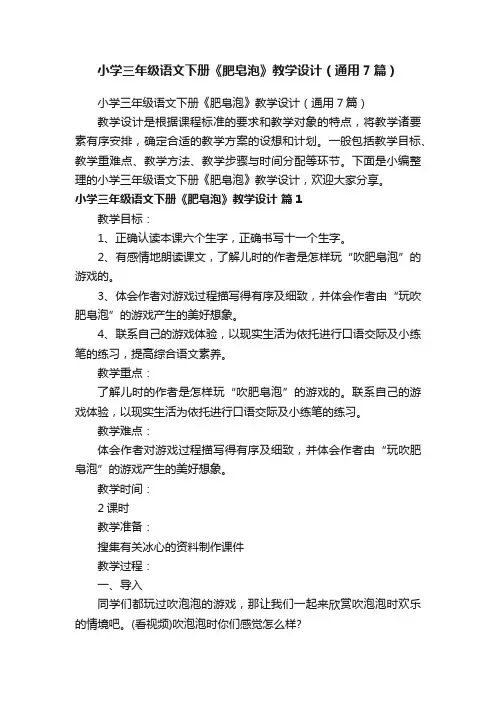 小学三年级语文下册《肥皂泡》教学设计（通用7篇）

小学三年级语文下册《肥皂泡》教学设计（通用7篇）

教学设计是根据课程标准的要求和教学对象的特点，将教学诸要素有序安排，确定合适的教学方案的设想和计划。一般包括教学目标、教学重难点、教学方法、教学步骤与时间分配等环节。下面是小编整理的小学三年级语文下册《肥皂泡》教学设计，欢迎大家分享。

小学三年级语文下册《肥皂泡》教学设计 篇1

教学目标：

1、正确认读本课六个生字，正确书写十一个生字。

2、有感情地朗读课文，了解儿时的作者是怎样玩“吹肥皂泡”的游戏的。

3、体会作者对游戏过程描写得有序及细致，并体会作者由“玩吹肥皂泡”的游戏产生的美好想象。

4、联系自己的游戏体验，以现实生活为依托进行口语交际及小练笔的练习，提高综合语文素养。

教学重点：

了解儿时的作者是怎样玩“吹肥皂泡”的游戏的。联系自己的游戏体验，以现实生活为依托进行口语交际及小练笔的练习。

教学难点：

体会作者对游戏过程描写得有序及细致，并体会作者由“玩吹肥皂泡”的游戏产生的美好想象。

教学时间：

2课时

教学准备：

搜集有关冰心的资料制作课件

教学过程：

一、导入

同学们都玩过吹泡泡的游戏，那让我们一起来欣赏吹泡泡时欢乐的情境吧。(看视频)吹泡泡时你们感觉怎么样?